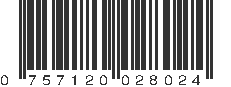 0 757120 028024